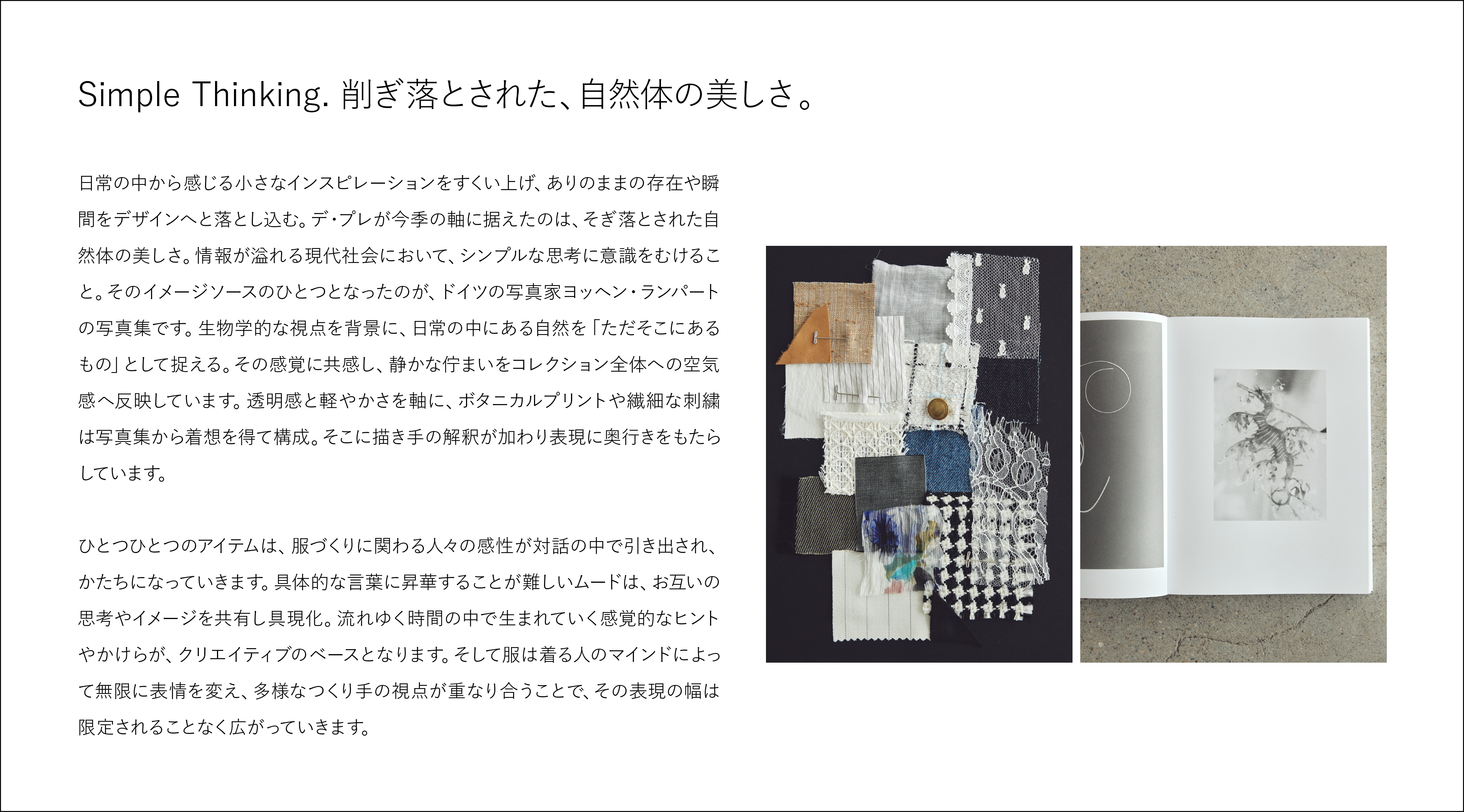 Simple Thinking. 削ぎ落とされた、自然体の美しさ。

日常の中から感じる小さなインスピレーションをすくい上げ、ありのままの存在や瞬間をデザインへと落とし込む。デ・プレが今季の軸に据えたのは、そぎ落とされた自然体の美しさ。情報が溢れる現代社会において、シンプルな思考に意識をむけること。そのイメージソースのひとつとなったのが、ドイツの写真家ヨッヘン・ランパートの写真集です。生物学的な視点を背景に、日常の中にある自然を「ただそこにあるもの」として捉える。その感覚に共感し、静かな佇まいをコレクション全体への空気感へ反映しています。透明感と軽やかさを軸に、ボタニカルプリントや繊細な刺繍は写真集から着想を得て構成。そこに描き手の解釈が加わり表現に奥行きをもたらしています。

ひとつひとつのアイテムは、服づくりに関わる人々の感性が対話の中で引き出され、かたちになっていきます。具体的な言葉に昇華することが難しいムードは、お互いの思考やイメージを共有し具現化。流れゆく時間の中で生まれていく感覚的なヒントやかけらが、クリエイティブのベースとなります。そして服は着る人のマインドによって無限に表情を変え、多様なつくり手の視点が重なり合うことで、その表現の幅は限定されることなく広がっていきます。